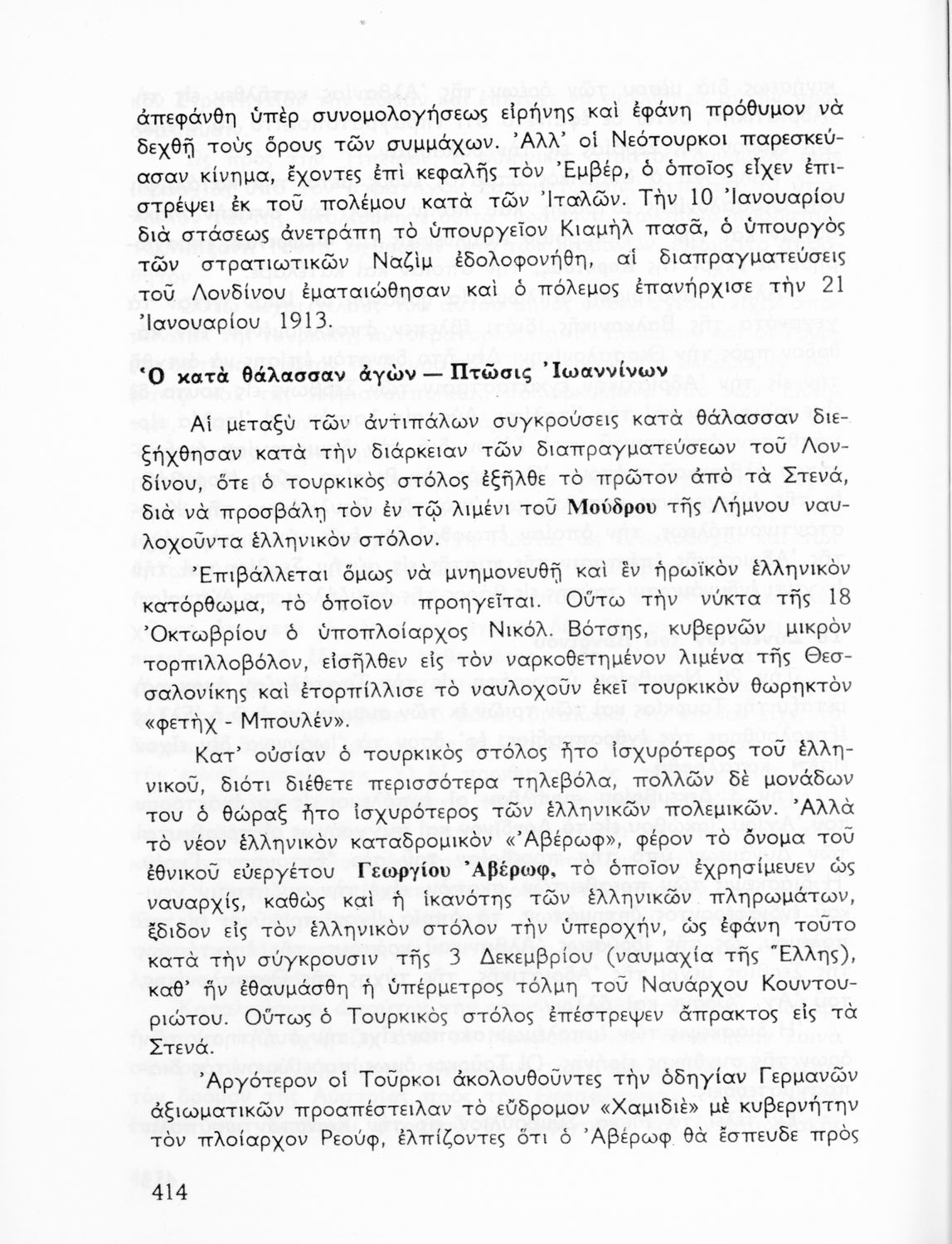 ἀπεφάνθη ὑπὲρ συνομολογήσεως εἰρήνης καὶ ἐφάνη πρόθυμον νὰ δεχθῇ τοὺς ὅρους τῶν συμμάχων. Ἀλλ' οἱ Νεότουρκοι παρεσκεύασαν κίνημα, ἔχοντες ἐπὶ κεφαλῆς τὸν Ἐμβέρ, ὁ ὁποῖος εἶχεν ἐπιστρέψει ἐκ τοῦ πολέμου κατὰ τῶν Ἰταλῶν. Τὴν 10 Ἰανουαρίου διὰ στάσεως ἀνετράπη τὸ ὑπουργεῖον Κιαμὴλ πασᾶ, ὁ ὑπουργὸς τῶν στρατιωτικῶν Ναζὶμ ἐδολοφονήθη, αἱ διαπραγματεύσεις τοῦ Λονδίνου ἐματαιώθησαν καὶ ὁ πόλεμος ἐπανήρχισε τὴν 21 Ἰανουαρίου 1913.

Ὁ κατὰ θάλασσαν ἀγὼν — Πτῶσις Ἰωαννίνων

Αἱ μεταξὺ τῶν ἀντιπάλων συγκρούσεις κατὰ θάλασσαν διεξήχθησαν κατὰ τὴν διάρκειαν τῶν διαπραγματεύσεων τοῦ Λονδίνου, ὅτε ὁ τουρκικὸς στόλος ἐξῆλθε τὸ πρῶτον ἀπὸ τὰ Στενά, διὰ νὰ προσβάλῃ τὸν ἐν τῷ λιμένι τοῦ Μούδρου τῆς Λήμνου ναυλοχοῦντα ἑλληνικὸν στόλον.

Ἐπιβάλλεται ὅμως νὰ μνημονευθῇ καὶ ἓν ἡρωϊκὸν ἑλληνικὸν κατόρθωμα, τὸ ὁποῖον προηγεῖται. Οὕτω τὴν νύκτα τῆς 18 Ὀκτωβρίου ὁ ὑποπλοίαρχος Νικόλ. Βότσης, κυβερνῶν μικρὸν τορπιλλοβόλον, εἰσῆλθεν εἰς τὸν ναρκοθετημένον λιμένα τῆς Θεσσαλονίκης καὶ ἐτορπίλλισε τὸ ναυλοχοῦν ἐκεῖ τουρκικὸν θωρηκτὸν «φετὴχ - Μπουλέν».

Κατ' οὐσίαν ὁ τουρκικὸς στόλος ἦτο ἰσχυρότερος τοῦ ἑλληνικοῦ, διότι διέθετε περισσότερα τηλεβόλα, πολλῶν δὲ μονάδων του ὁ θώραξ ἦτο ἰσχυρότερος τῶν ἑλληνικῶν πολεμικῶν. Ἀλλὰ τὸ νέον ἑλληνικὸν καταδρομικὸν «Ἀβέρωφ», φέρον τὸ ὄνομα τοῦ ἐθνικοῦ εὐεργέτου Γεωργίου Ἀβέρωφ, τὸ ὁποῖον ἐχρησίμευεν ὡς ναυαρχίς, καθὼς καὶ ἡ ἱκανότης τῶν ἑλληνικῶν πληρωμάτων, ἔδιδον εἰς τὸν ἑλληνικὸν στόλον τὴν ὑπεροχήν, ὡς ἐφάνη τοῦτο κατὰ τὴν σύγκρουσιν τῆς 3 Δεκεμβρίου (ναυμαχία τῆς Ἕλλης), καθ' ἣν ἐθαυμάσθη ἡ ὑπέρμετρος τόλμη τοῦ Ναυάρχου Κουντουριώτου. Οὕτως ὁ Τουρκικὸς στόλος ἐπέστρεψεν ἄπρακτος εἰς τὰ Στενά.

Ἀργότερον οἱ Τοῦρκοι ἀκολουθοῦντες τὴν ὁδηγίαν Γερμανῶν ἀξιωματικῶν προαπέστειλαν τὸ εὔδρομον «Χαμιδιὲ» μὲ κυβερνήτην τὸν πλοίαρχον Ρεούφ, ἐλπίζοντες ὅτι ὁ Ἀβέρωφ θὰ ἔσπευδε πρὸς

414